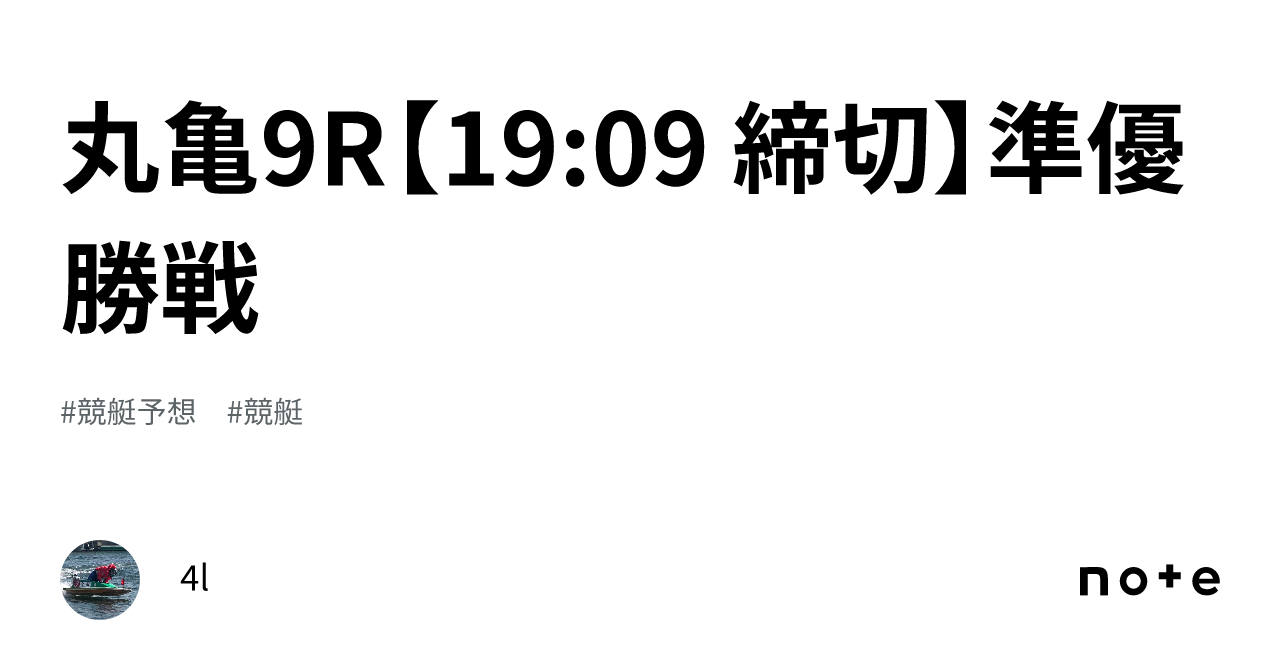 丸亀9R【19:09 締切】準優勝戦

#競艇予想　#競艇

4l

note